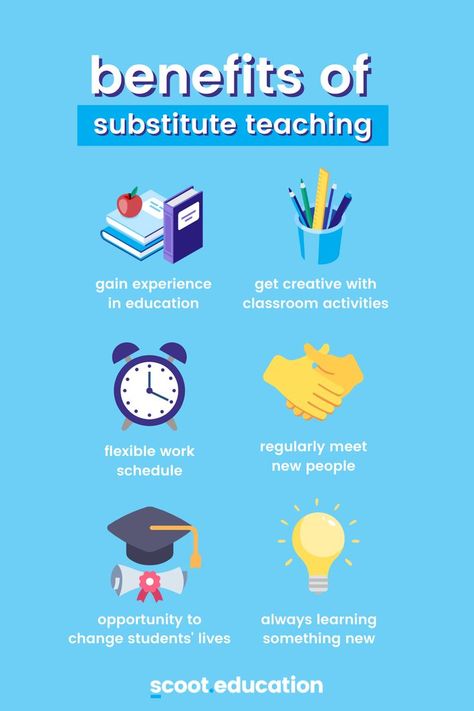 benefits of
substitute teaching

gain experience in education

get creative with classroom activities

flexible work schedule

regularly meet new people

opportunity to change students' lives

always learning something new

scoot.education